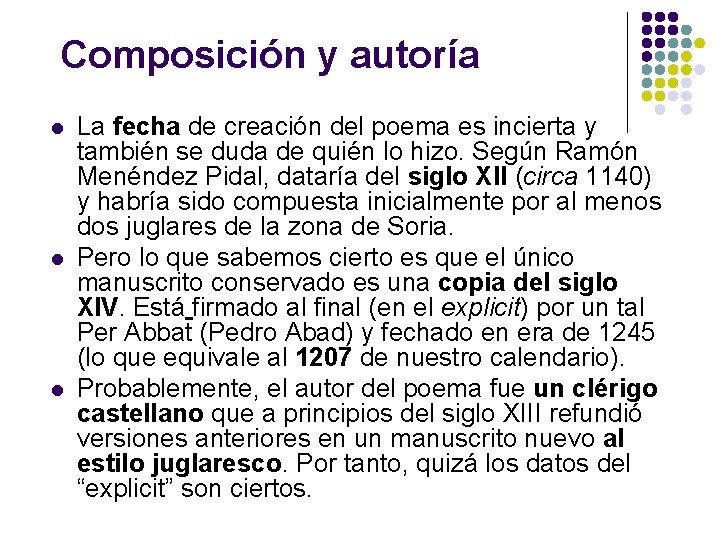 Composición y autoría

• La fecha de creación del poema es incierta y también se duda de quién lo hizo. Según Ramón Menéndez Pidal, dataría del siglo XII (circa 1140) y habría sido compuesta inicialmente por al menos dos juglares de la zona de Soria.
• Pero lo que sabemos cierto es que el único manuscrito conservado es una copia del siglo XIV. Está firmado al final (en el explicit) por un tal Per Abbat (Pedro Abad) y fechado en era de 1245 (lo que equivale al 1207 de nuestro calendario).
• Probablemente, el autor del poema fue un clérigo castellano que a principios del siglo XIII refundió versiones anteriores en un manuscrito nuevo al estilo juglaresco. Por tanto, quizá los datos del "explicit" son ciertos.